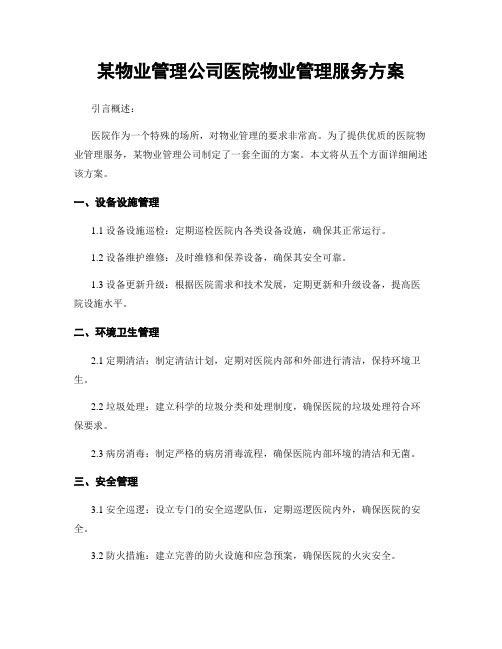 某物业管理公司医院物业管理服务方案

引言概述：

医院作为一个特殊的场所，对物业管理的要求非常高。为了提供优质的医院物业管理服务，某物业管理公司制定了一套全面的方案。本文将从五个方面详细阐述该方案。

一、设备设施管理

1.1 设备设施巡检：定期巡检医院内各类设备设施，确保其正常运行。

1.2 设备维护维修：及时维修和保养设备，确保其安全可靠。

1.3 设备更新升级：根据医院需求和技术发展，定期更新和升级设备，提高医院设施水平。

二、环境卫生管理

2.1 定期清洁：制定清洁计划，定期对医院内部和外部进行清洁，保持环境卫生。

2.2 垃圾处理：建立科学的垃圾分类和处理制度，确保医院的垃圾处理符合环保要求。

2.3 病房消毒：制定严格的病房消毒流程，确保医院内部环境的清洁和无菌。

三、安全管理

3.1 安全巡逻：设立专门的安全巡逻队伍，定期巡逻医院内外，确保医院的安全。

3.2 防火措施：建立完善的防火设施和应急预案，确保医院的火灾安全。